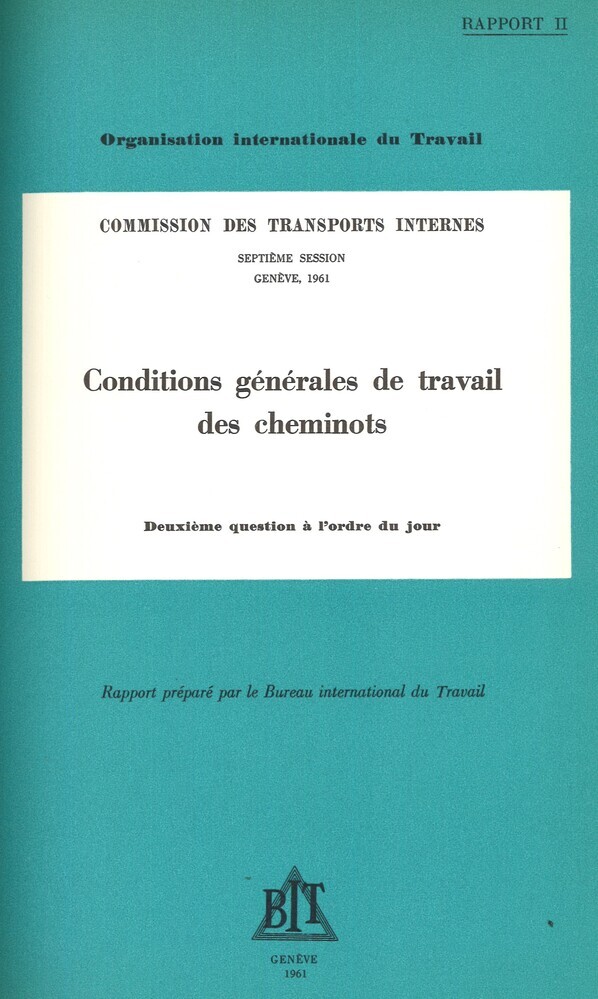 RAPPORT II

Organisation internationale du Travail

COMMISSION DES TRANSPORTS INTERNES

SEPTIÈME SESSION

GENÈVE, 1961

Conditions générales de travail des cheminots

Deuxième question à l'ordre du jour

Rapport préparé par le Bureau international du Travail

BIT

GENÈVE

1961